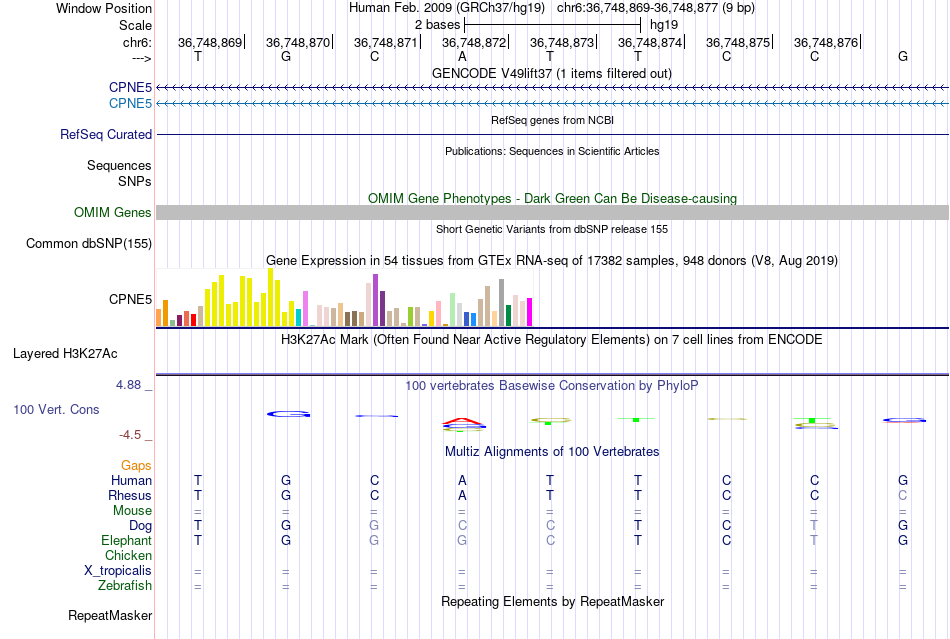 Window Position Human Feb. 2009 (GRCh37/hg19) chr6:36,748,869-36,748,877 (9 bp)
Scale 2 bases hg19
chr6: 36,748,869 36,748,870 36,748,871 36,748,872 36,748,873 36,748,874 36,748,875 36,748,876
---> T G C A T T C C G
GENCODE V49lift37 (1 items filtered out)
CPNE5
CPNE5
RefSeq genes from NCBI
RefSeq Curated
Publications: Sequences in Scientific Articles
Sequences
SNPs
OMIM Gene Phenotypes - Dark Green Can Be Disease-causing
OMIM Genes
Short Genetic Variants from dbSNP release 155
Common dbSNP(155)
Gene Expression in 54 tissues from GTEx RNA-seq of 17382 samples, 948 donors (V8, Aug 2019)
CPNE5
H3K27Ac Mark (Often Found Near Active Regulatory Elements) on 7 cell lines from ENCODE
Layered H3K27Ac
4.88 _
100 vertebrates Basewise Conservation by PhyloP
100 Vert. Cons
-4.5 _
Multiz Alignments of 100 Vertebrates
Gaps
Human T G C A T T C C G
Rhesus T G C A T T C C C
Mouse = = = = = = = = =
Dog T G G C C T C T G
Elephant T G G G C T C T G
Chicken
X_tropicalis = = = = = = = = =
Zebrafish = = = = = = = = =
Repeating Elements by RepeatMasker
RepeatMasker